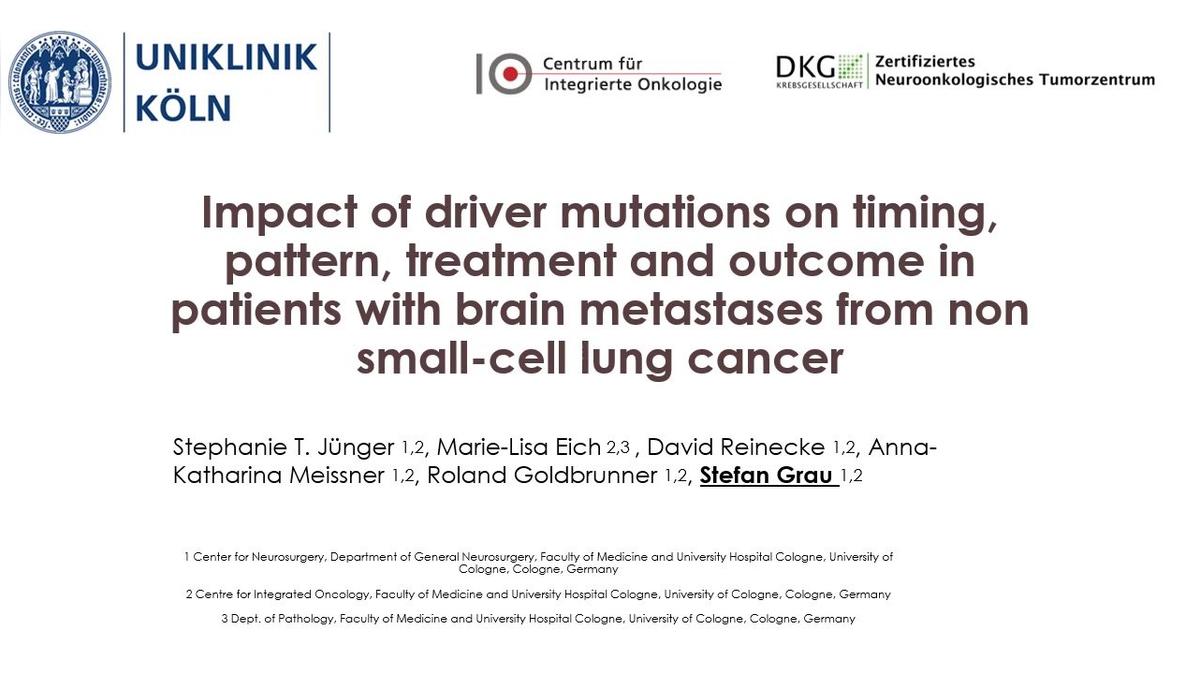 UNIKLINIK
KÖLN

Centrum für
Integrierte Onkologie

DKG
KREBSGESELLSCHAFT
Zertifiziertes
Neuroonkologisches Tumorzentrum

Impact of driver mutations on timing, pattern, treatment and outcome in patients with brain metastases from non small-cell lung cancer

Stephanie T. Jünger $^{1,2}$, Marie-Lisa Eich $^{2,3}$ , David Reinecke $^{1,2}$, Anna-Katharina Meissner $^{1,2}$, Roland Goldbrunner $^{1,2}$, Stefan Grau $^{1,2}$

1 Center for Neurosurgery, Department of General Neurosurgery, Faculty of Medicine and University Hospital Cologne, University of Cologne, Cologne, Germany

2 Centre for Integrated Oncology, Faculty of Medicine and University Hospital Cologne, University of Cologne, Cologne, Germany

3 Dept. of Pathology, Faculty of Medicine and University Hospital Cologne, University of Cologne, Cologne, Germany